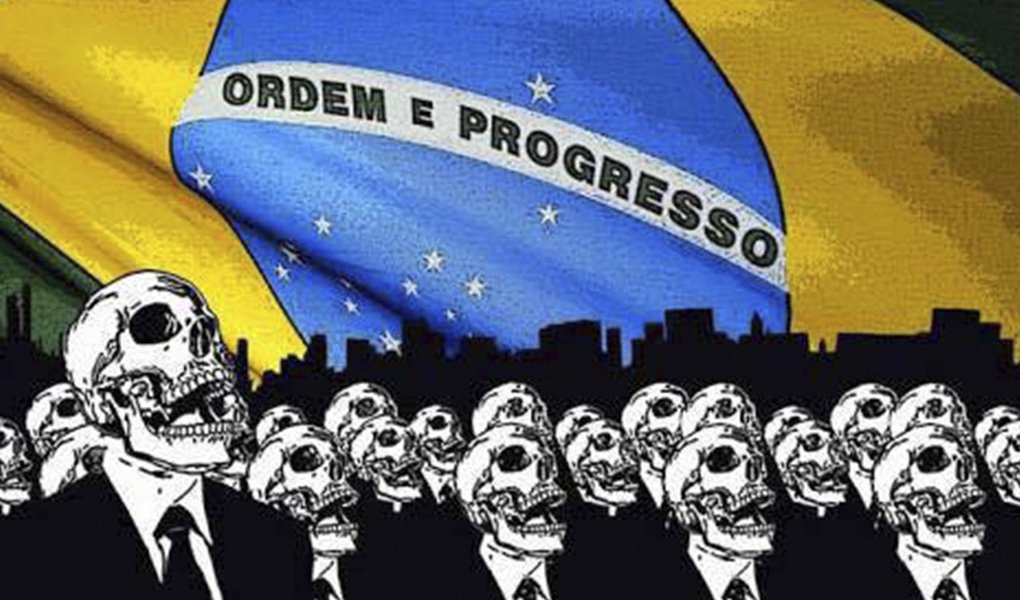 ORDEM E PROGRESSO